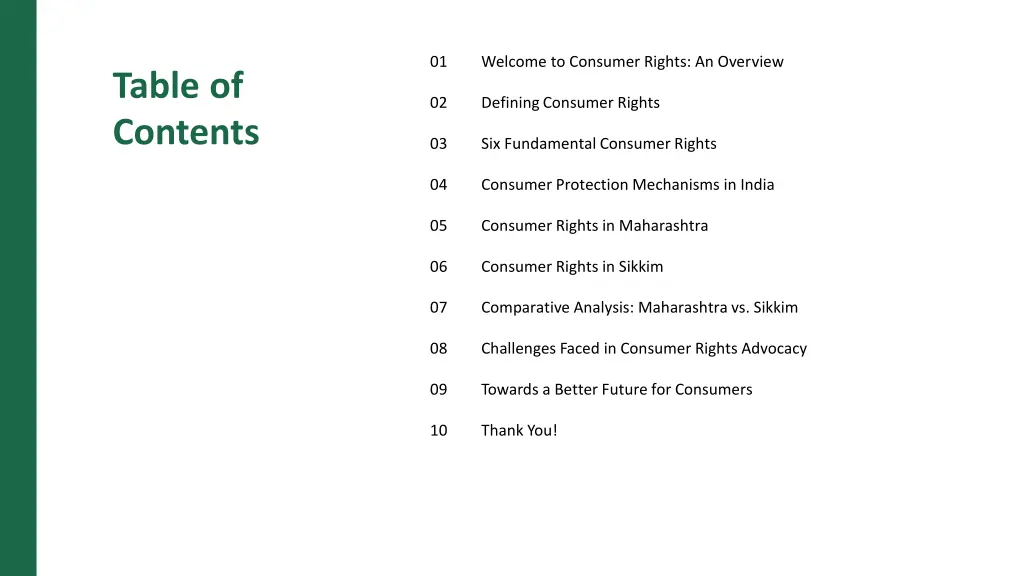 Table of Contents

01 Welcome to Consumer Rights: An Overview

02 Defining Consumer Rights

03 Six Fundamental Consumer Rights

04 Consumer Protection Mechanisms in India

05 Consumer Rights in Maharashtra

06 Consumer Rights in Sikkim

07 Comparative Analysis: Maharashtra vs. Sikkim

08 Challenges Faced in Consumer Rights Advocacy

09 Towards a Better Future for Consumers

10 Thank You!